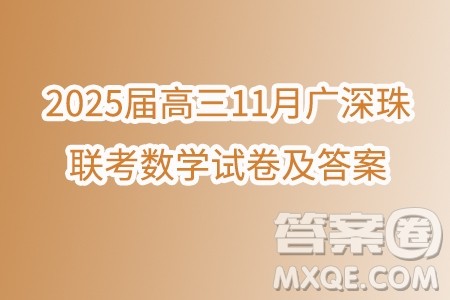 2025届高三11月广深珠联考数学试卷及答案

答案圈
MXQE.COM